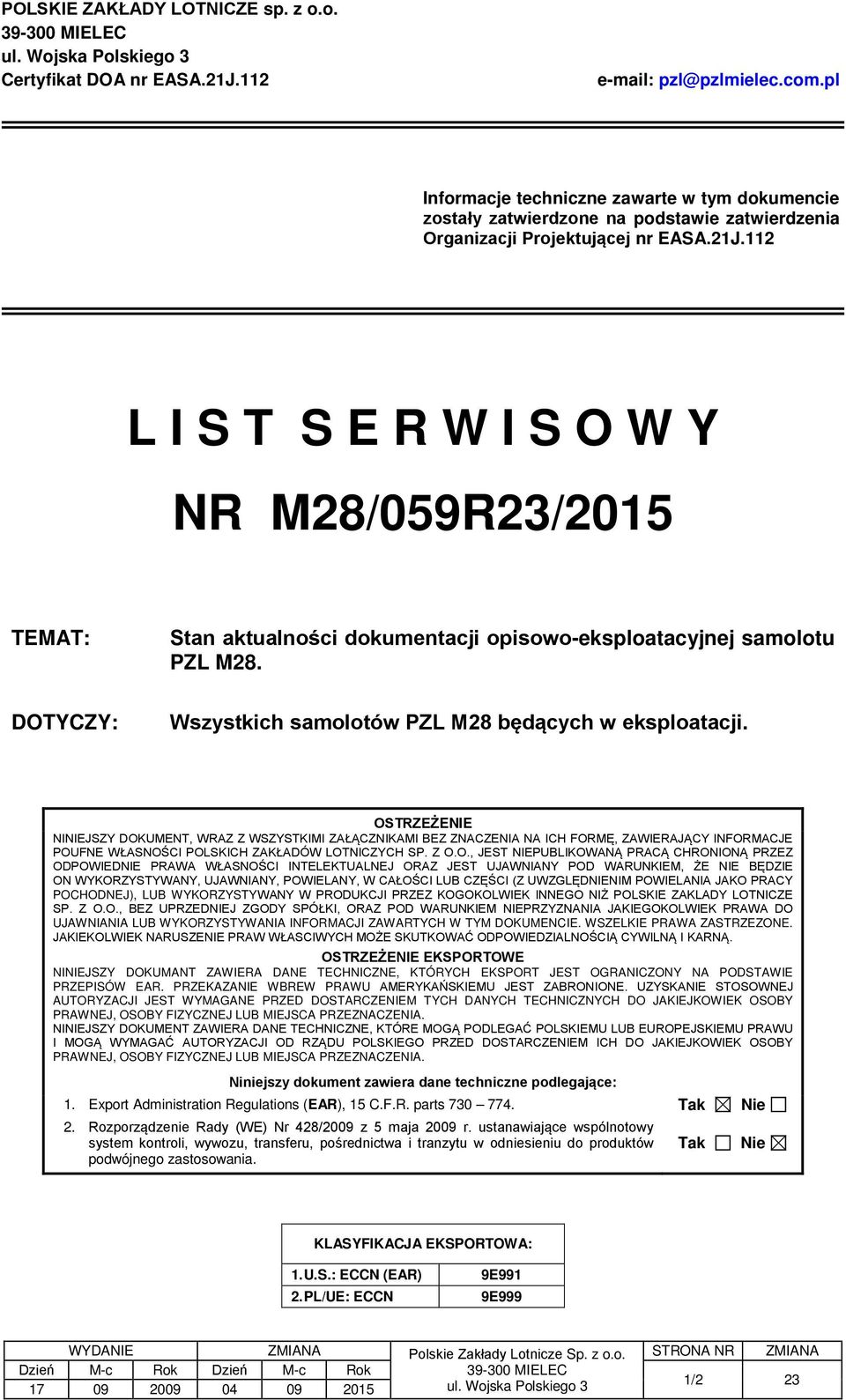 POLSKIE ZAKŁADY LOTNICZE sp. z o.o.
39-300 MIELEC
ul. Wojska Polskiego 3
Certyfikat DOA nr EASA.21J.112

e-mail: pzl@pzlmielec.com.pl

Informacje techniczne zawarte w tym dokumencie zostały zatwierdzone na podstawie zatwierdzenia Organizacji Projektującej nr EASA.21J.112

L I S T S E R W I S O W Y

NR M28/059R23/2015

TEMAT: Stan aktualności dokumentacji opisowo-eksploatacyjnej samolotu PZL M28.

DOTYCZY: Wszystkich samolotów PZL M28 będących w eksploatacji.

OSTRZEŻENIE
NINIEJSZY DOKUMENT, WRAZ Z WSZYSTKIMI ZAŁĄCZNIKAMI BEZ ZNACZENIA NA ICH FORMĘ, ZAWIERAJĄCY INFORMACJE POUFNE WŁASNOŚCI POLSKICH ZAKŁADÓW LOTNICZYCH SP. Z O.O., JEST NIEPUBLIKOWANĄ PRACĄ CHRONIONĄ PRZEZ ODPOWIEDNIE PRAWA WŁASNOŚCI INTELEKTUALNEJ ORAZ JEST UJAWNIANY POD WARUNKIEM, ŻE NIE BĘDZIE ON WYKORZYSTYWANY, UJAWNIANY, POWIELANY, W CAŁOŚCI LUB CZĘŚCI (Z UWZGLĘDNIENIM POWIELANIA JAKO PRACY POCHODNEJ), LUB WYKORZYSTYWANY W PRODUKCJI PRZEZ KOGOKOLWIEK INNEGO NIŻ POLSKIE ZAKLADY LOTNICZE SP. Z O.O., BEZ UPRZEDNIEJ ZGODY SPÓŁKI, ORAZ POD WARUNKIEM NIEPRZYZNANIA JAKIEGOKOLWIEK PRAWA DO UJAWNIANIA LUB WYKORZYSTYWANIA INFORMACJI ZAWARTYCH W TYM DOKUMENCIE. WSZELKIE PRAWA ZASTRZEZONE. JAKIEKOLWIEK NARUSZENIE PRAW WŁASCIWYCH MOŻE SKUTKOWAĆ ODPOWIEDZIALNOŚCIĄ CYWILNĄ I KARNĄ.

OSTRZEŻENIE EKSPORTOWE
NINIEJSZY DOKUMANT ZAWIERA DANE TECHNICZNE, KTÓRYCH EKSPORT JEST OGRANICZONY NA PODSTAWIE PRZEPISÓW EAR. PRZEKAZANIE WBREW PRAWU AMERYKAŃSKIEMU JEST ZABRONIONE. UZYSKANIE STOSOWNEJ AUTORYZACJI JEST WYMAGANE PRZED DOSTARCZENIEM TYCH DANYCH TECHNICZNYCH DO JAKIEJKOWIEK OSOBY PRAWNEJ, OSOBY FIZYCZNEJ LUB MIEJSCA PRZEZNACZENIA.
NINIEJSZY DOKUMENT ZAWIERA DANE TECHNICZNE, KTÓRE MOGĄ PODLEGAĆ POLSKIEMU LUB EUROPEJSKIEMU PRAWU I MOGĄ WYMAGAĆ AUTORYZACJI OD RZĄDU POLSKIEGO PRZED DOSTARCZENIEM ICH DO JAKIEJKOWIEK OSOBY PRAWNEJ, OSOBY FIZYCZNEJ LUB MIEJSCA PRZEZNACZENIA.

Niniejszy dokument zawiera dane techniczne podlegające:
1. Export Administration Regulations (EAR), 15 C.F.R. parts 730 – 774. Tak ☒ Nie ☐
2. Rozporządzenie Rady (WE) Nr 428/2009 z 5 maja 2009 r. ustanawiające wspólnotowy system kontroli, wywozu, transferu, pośrednictwa i tranzytu w odniesieniu do produktów podwójnego zastosowania. Tak ☐ Nie ☒

KLASYFIKACJA EKSPORTOWA:

| 1. U.S.: ECCN (EAR) | 9E991 |
|---|---|
| 2. PL/UE: ECCN | 9E999 |

| WYDANIE | | | ZMIANA | | | Polskie Zakłady Lotnicze Sp. z o.o. 39-300 MIELEC ul. Wojska Polskiego 3 | STRONA NR | ZMIANA |
|---|---|---|---|---|---|---|---|---|
| Dzień | M-c | Rok | Dzień | M-c | Rok | | 1/2 | 23 |
| 17 | 09 | 2009 | 04 | 09 | 2015 | | | |